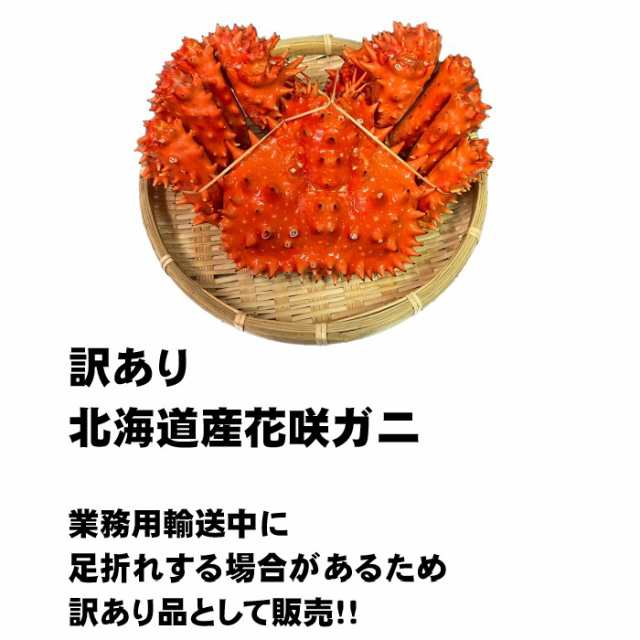 訳あり
北海道産花咲ガニ

業務用輸送中に
足折れする場合があるため
訳あり品として販売!!